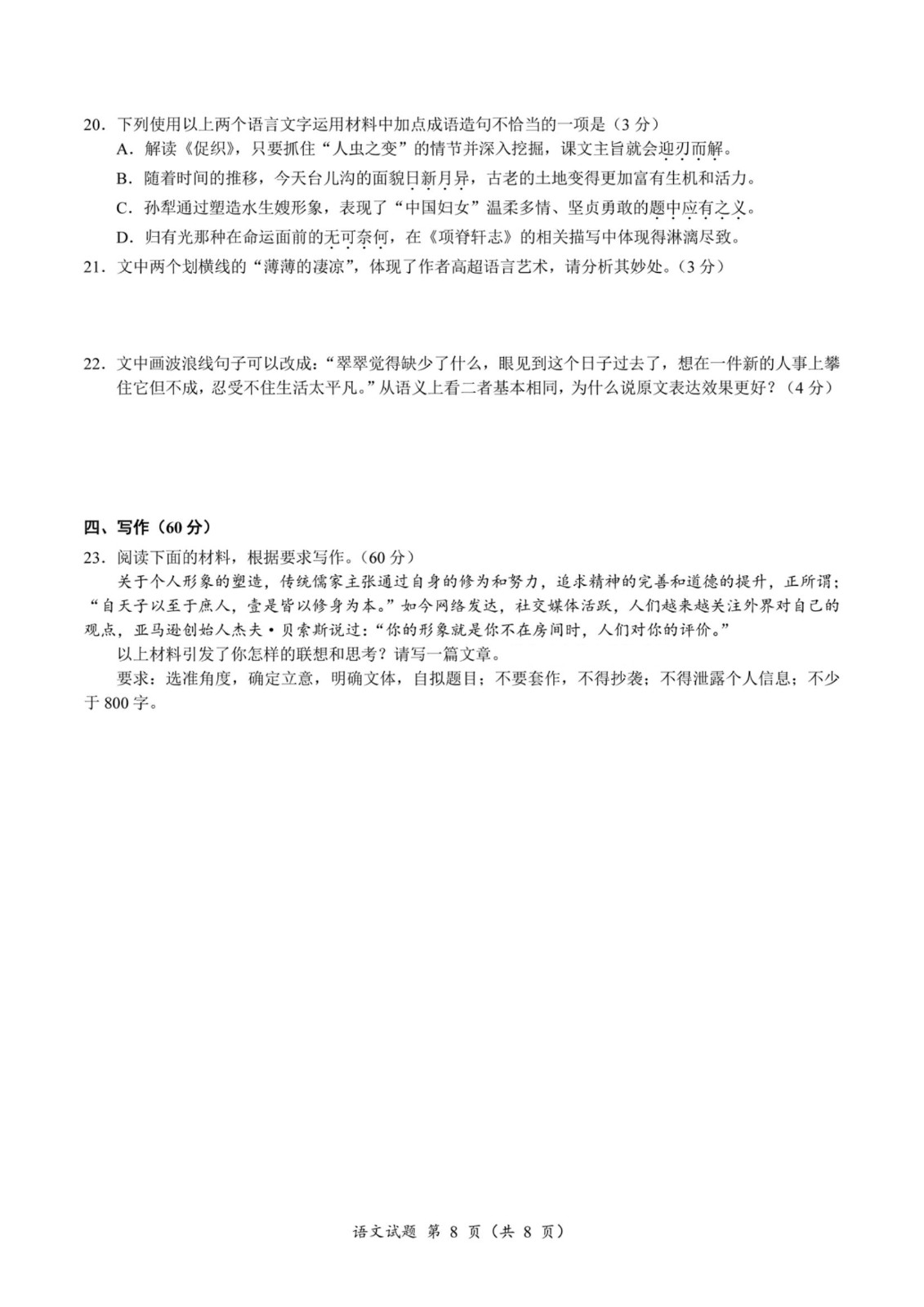 20．下列使用以上两个语言文字运用材料中加点成语造句不恰当的一项是（3分）

A．解读《促织》，只要抓住“人虫之变”的情节并深入挖掘，课文主旨就会迎刃而解。

B．随着时间的推移，今天台儿沟的面貌日新月异，古老的土地变得更加富有生机和活力。

C．孙犁通过塑造水生嫂形象，表现了“中国妇女”温柔多情、坚贞勇敢的题中应有之义。

D．归有光那种在命运面前的无可奈何，在《项脊轩志》的相关描写中体现得淋漓尽致。

21．文中两个划横线的“薄薄的凄凉”，体现了作者高超语言艺术，请分析其妙处。（3分）

22．文中画波浪线句子可以改成：“翠翠觉得缺少了什么，眼见到这个日子过去了，想在一件新的人事上攀住它但不成，忍受不住生活太平凡。”从语义上看二者基本相同，为什么说原文表达效果更好？（4分）

四、写作（60分）

23．阅读下面的材料，根据要求写作。（60分）

关于个人形象的塑造，传统儒家主张通过自身的修为和努力，追求精神的完善和道德的提升，正所谓：“自天子以至于庶人，壹是皆以修身为本。”如今网络发达，社交媒体活跃，人们越来越关注外界对自己的观点，亚马逊创始人杰夫·贝索斯说过：“你的形象就是你不在房间时，人们对你的评价。”

以上材料引发了你怎样的联想和思考？请写一篇文章。

要求：选准角度，确定立意，明确文体，自拟题目；不要套作，不得抄袭；不得泄露个人信息；不少于800字。

语文试题 第8页（共8页）